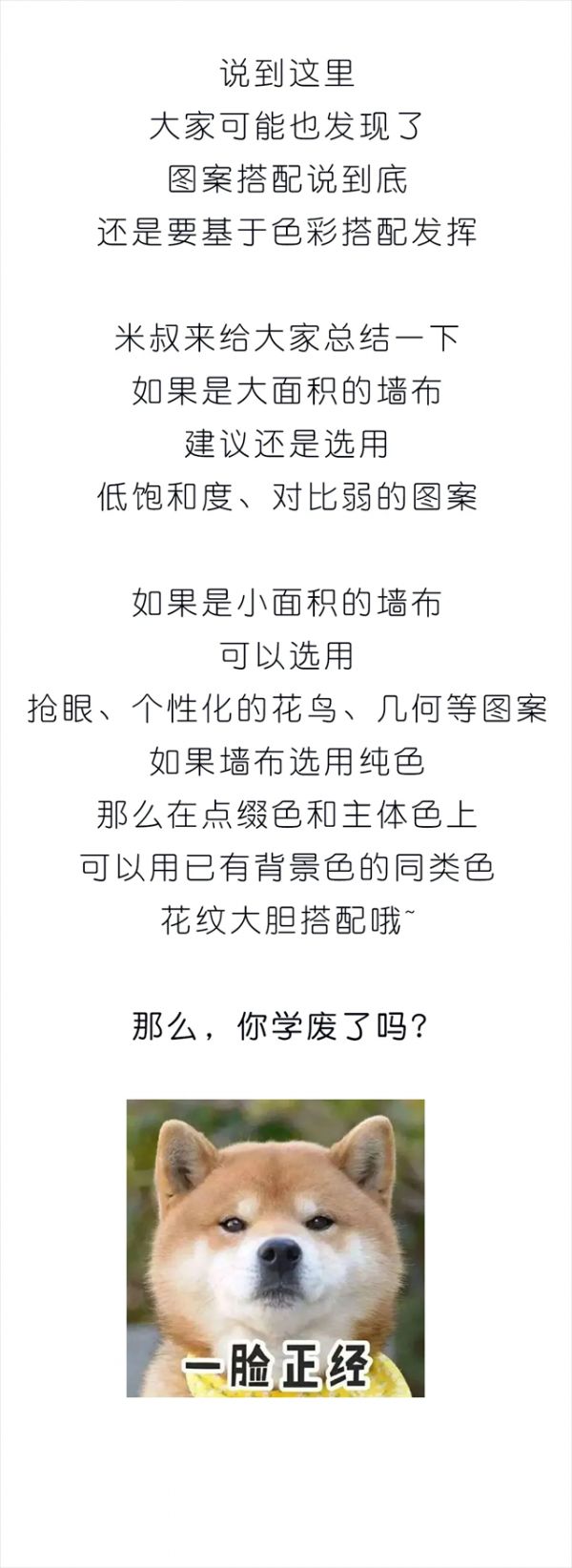 说到这里
大家可能也发现了
图案搭配说到底
还是要基于色彩搭配发挥

米叔来给大家总结一下
如果是大面积的墙布
建议还是选用
低饱和度、对比弱的图案

如果是小面积的墙布
可以选用
抢眼、个性化的花鸟、几何等图案
如果墙布选用纯色
那么在点缀色和主体色上
可以用已有背景色的同类色
花纹大胆搭配哦~

那么，你学废了吗？

一脸正经